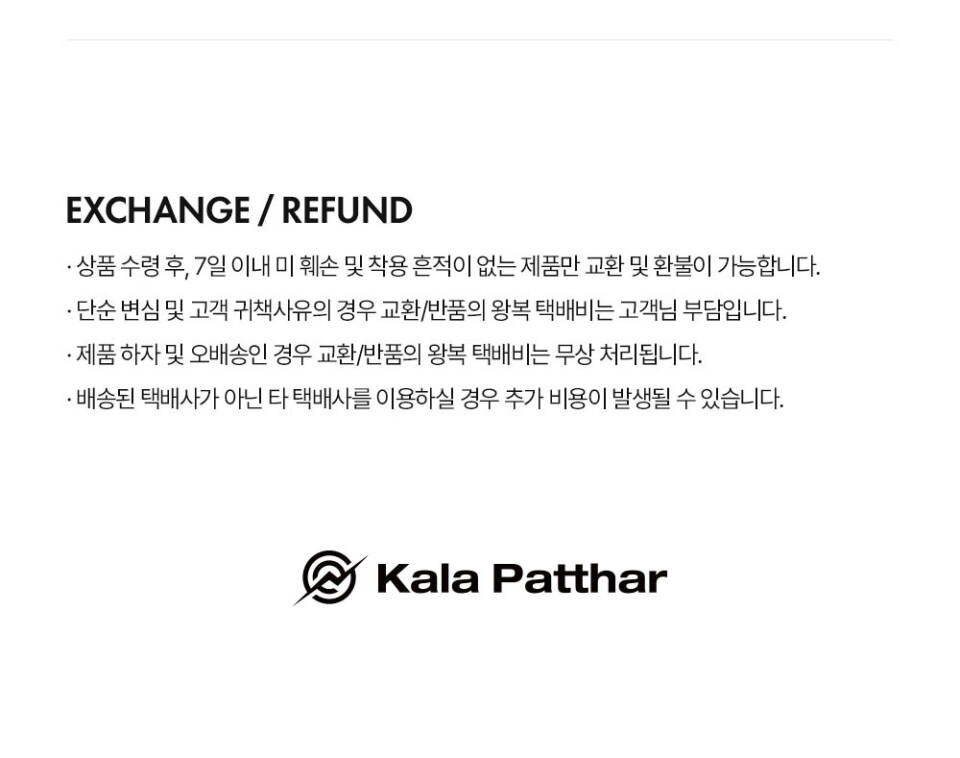 EXCHANGE / REFUND

· 상품 수령 후, 7일 이내 미 훼손 및 착용 흔적이 없는 제품만 교환 및 환불이 가능합니다.

· 단순 변심 및 고객 귀책사유의 경우 교환/반품의 왕복 택배비는 고객님 부담입니다.

· 제품 하자 및 오배송인 경우 교환/반품의 왕복 택배비는 무상 처리됩니다.

· 배송된 택배사가 아닌 타 택배사를 이용하실 경우 추가 비용이 발생될 수 있습니다.

Kala Patthar